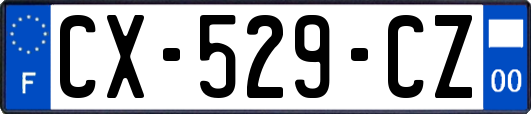 F
CX-529-CZ
00